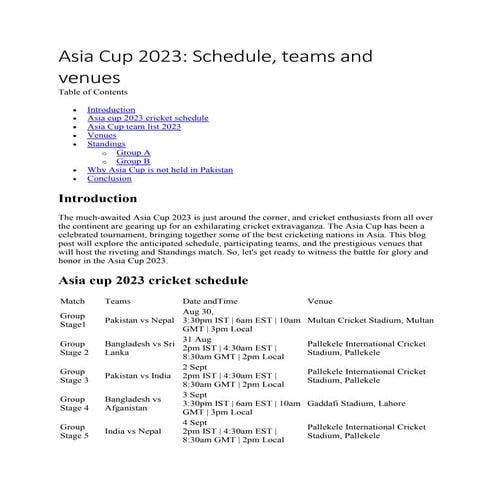 Asia Cup 2023: Schedule, teams and venues

Table of Contents

- Introduction
- Asia cup 2023 cricket schedule
- Asia Cup team list 2023
- Venues
- Standings
  - Group A
  - Group B
- Why Asia Cup is not held in Pakistan
- Conclusion

Introduction

The much-awaited Asia Cup 2023 is just around the corner, and cricket enthusiasts from all over the continent are gearing up for an exhilarating cricket extravaganza. The Asia Cup has been a celebrated tournament, bringing together some of the best cricketing nations in Asia. This blog post will explore the anticipated schedule, participating teams, and the prestigious venues that will host the riveting and Standings match. So, let's get ready to witness the battle for glory and honor in the Asia Cup 2023.

Asia cup 2023 cricket schedule

| Match | Teams | Date andTime | Venue |
|---|---|---|---|
| Group Stage1 | Pakistan vs Nepal | Aug 30, 3:30pm IST \| 6am EST \| 10am GMT \| 3pm Local | Multan Cricket Stadium, Multan |
| Group Stage 2 | Bangladesh vs Sri Lanka | 31 Aug 2pm IST \| 4:30am EST \| 8:30am GMT \| 2pm Local | Pallekele International Cricket Stadium, Pallekele |
| Group Stage 3 | Pakistan vs India | 2 Sept 2pm IST \| 4:30am EST \| 8:30am GMT \| 2pm Local | Pallekele International Cricket Stadium, Pallekele |
| Group Stage 4 | Bangladesh vs Afganistan | 3 Sept 3:30pm IST \| 6am EST \| 10am GMT \| 3pm Local | Gaddafi Stadium, Lahore |
| Group Stage 5 | India vs Nepal | 4 Sept 2pm IST \| 4:30am EST \| 8:30am GMT \| 2pm Local | Pallekele International Cricket Stadium, Pallekele |